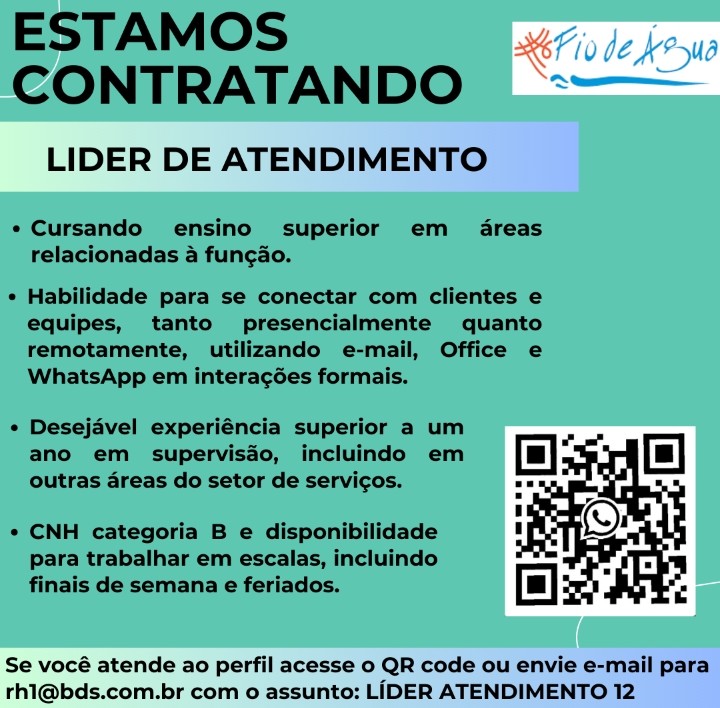 ESTAMOS CONTRATANDO

#Fio de Água

LIDER DE ATENDIMENTO

• Cursando ensino superior em áreas relacionadas à função.

• Habilidade para se conectar com clientes e equipes, tanto presencialmente quanto remotamente, utilizando e-mail, Office e WhatsApp em interações formais.

• Desejável experiência superior a um ano em supervisão, incluindo em outras áreas do setor de serviços.

• CNH categoria B e disponibilidade para trabalhar em escalas, incluindo finais de semana e feriados.

Se você atende ao perfil acesse o QR code ou envie e-mail para rh1@bds.com.br com o assunto: LÍDER ATENDIMENTO 12